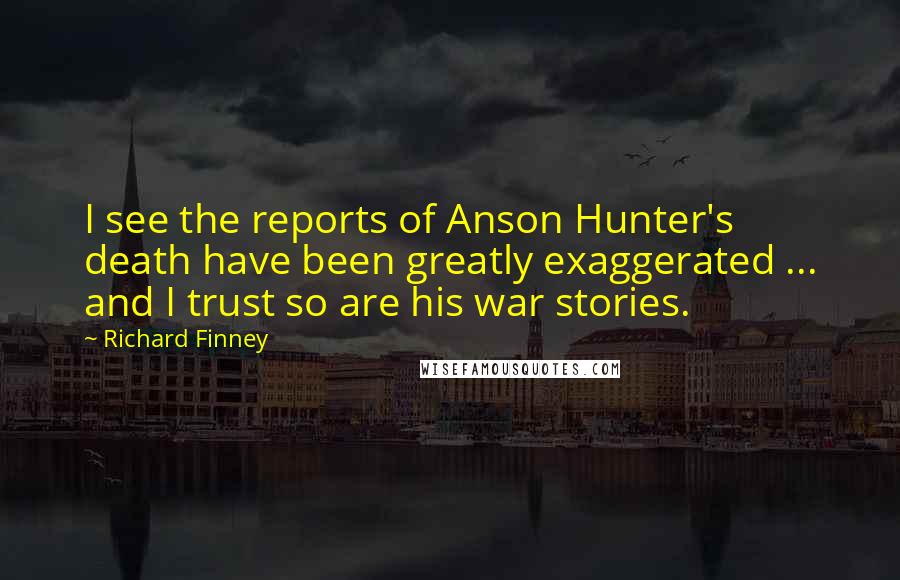 I see the reports of Anson Hunter's death have been greatly exaggerated ... and I trust so are his war stories.

~ Richard Finney

WISEFAMOUSQUOTES.COM